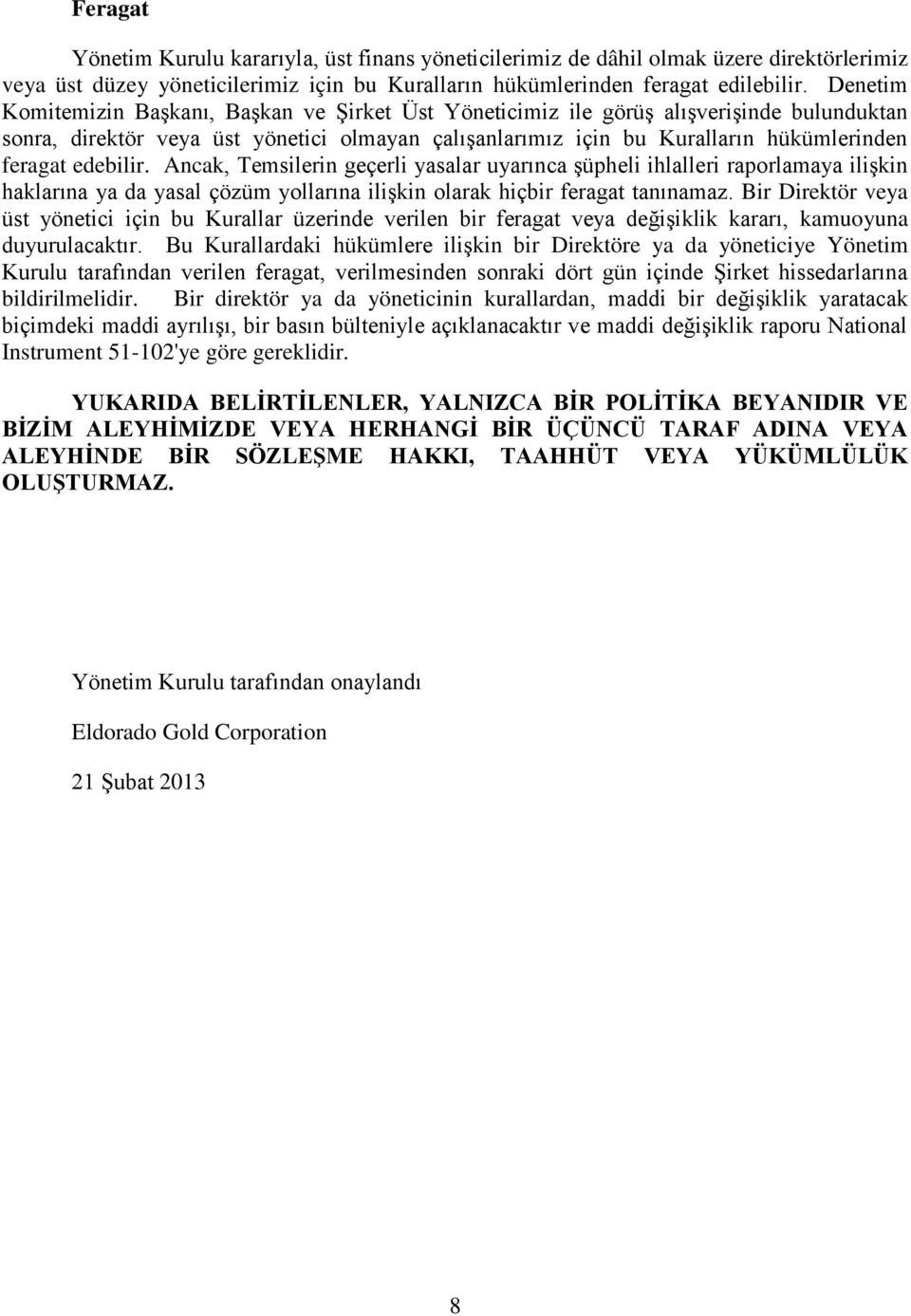 Feragat

Yönetim Kurulu kararıyla, üst finans yöneticilerimiz de dâhil olmak üzere direktörlerimiz veya üst düzey yöneticilerimiz için bu Kuralların hükümlerinden feragat edilebilir. Denetim Komitemizin Başkanı, Başkan ve Şirket Üst Yöneticimiz ile görüş alışverişinde bulunduktan sonra, direktör veya üst yönetici olmayan çalışanlarımız için bu Kuralların hükümlerinden feragat edebilir. Ancak, Temsilerin geçerli yasalar uyarınca şüpheli ihlalleri raporlamaya ilişkin haklarına ya da yasal çözüm yollarına ilişkin olarak hiçbir feragat tanınamaz. Bir Direktör veya üst yönetici için bu Kurallar üzerinde verilen bir feragat veya değişiklik kararı, kamuoyuna duyurulacaktır. Bu Kurallardaki hükümlere ilişkin bir Direktöre ya da yöneticiye Yönetim Kurulu tarafından verilen feragat, verilmesinden sonraki dört gün içinde Şirket hissedarlarına bildirilmelidir. Bir direktör ya da yöneticinin kurallardan, maddi bir değişiklik yaratacak biçimdeki maddi ayrılışı, bir basın bülteniyle açıklanacaktır ve maddi değişiklik raporu National Instrument 51-102'ye göre gereklidir.

YUKARIDA BELİRTİLENLER, YALNIZCA BİR POLİTİKA BEYANIDIR VE BİZİM ALEYHİMİZDE VEYA HERHANGİ BİR ÜÇÜNCÜ TARAF ADINA VEYA ALEYHİNDE BİR SÖZLEŞME HAKKI, TAAHHÜT VEYA YÜKÜMLÜLÜK OLUŞTURMAZ.

Yönetim Kurulu tarafından onaylandı

Eldorado Gold Corporation

21 Şubat 2013

8